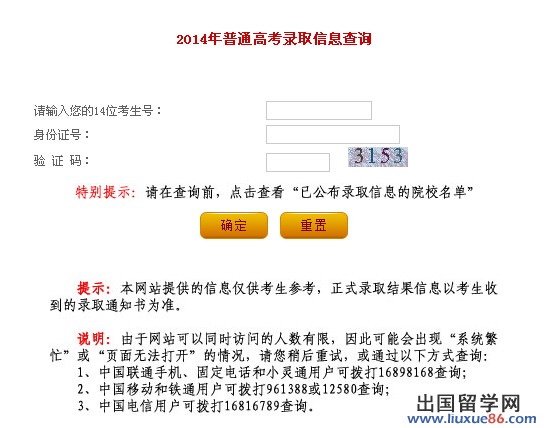 2014年普通高考录取信息查询

请输入您的14位考生号：

身份证号：

验 证 码：

3153

特别提示：请在查询前，点击查看“已公布录取信息的院校名单”

确定

重置

提示：本网站提供的信息仅供考生参考，正式录取结果信息以考生收到的录取通知书为准。

说明：由于网站可以同时访问的人数有限，因此可能会出现“系统繁忙”或“页面无法打开”的情况，请您稍后重试，或通过以下方式查询：
1、中国联通手机、固定电话和小灵通用户可拨打16898168查询；
2、中国移动和铁通用户可拨打961388或12580查询；
3、中国电信用户可拨打16816789查询。

出国留学网
www.liuxue86.com